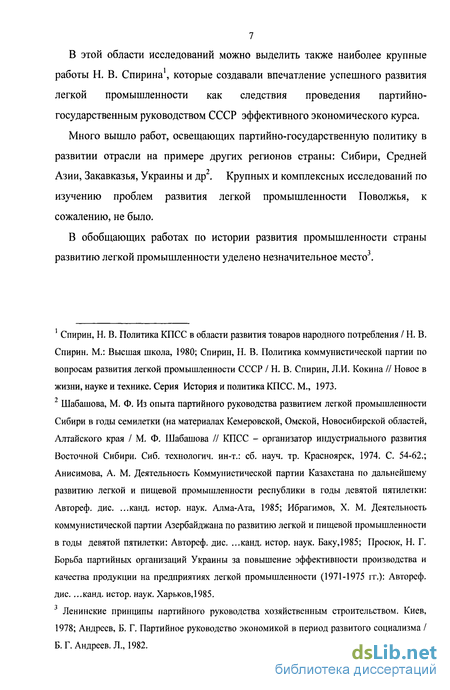 7

В этой области исследований можно выделить также наиболее крупные работы Н. В. Спирина$^1$, которые создавали впечатление успешного развития легкой промышленности как следствия проведения партийно-государственным руководством СССР эффективного экономического курса.

Много вышло работ, освещающих партийно-государственную политику в развитии отрасли на примере других регионов страны: Сибири, Средней Азии, Закавказья, Украины и др$^2$. Крупных и комплексных исследований по изучению проблем развития легкой промышленности Поволжья, к сожалению, не было.

В обобщающих работах по истории развития промышленности страны развитию легкой промышленности уделено незначительное место$^3$.

$^1$ Спирин, Н. В. Политика КПСС в области развития товаров народного потребления / Н. В. Спирин. М.: Высшая школа, 1980; Спирин, Н. В. Политика коммунистической партии по вопросам развития легкой промышленности СССР / Н. В. Спирин, Л.И. Кокина // Новое в жизни, науке и технике. Серия История и политика КПСС. М., 1973.

$^2$ Шабашова, М. Ф. Из опыта партийного руководства развитием легкой промышленности Сибири в годы семилетки (на материалах Кемеровской, Омской, Новосибирской областей, Алтайского края / М. Ф. Шабашова // КПСС – организатор индустриального развития Восточной Сибири. Сиб. технологич. ин-т.: сб. науч. тр. Красноярск, 1974. С. 54-62.; Анисимова, А. М. Деятельность Коммунистической партии Казахстана по дальнейшему развитию легкой и пищевой промышленности республики в годы девятой пятилетки: Автореф. дис. …канд. истор. наук. Алма-Ата, 1985; Ибрагимов, Х. М. Деятельность коммунистической партии Азербайджана по развитию легкой и пищевой промышленности в годы девятой пятилетки: Автореф. дис. …канд. истор. наук. Баку,1985; Просюк, Н. Г. Борьба партийных организаций Украины за повышение эффективности производства и качества продукции на предприятиях легкой промышленности (1971-1975 гг.): Автореф. дис. …канд. истор. наук. Харьков,1985.

$^3$ Ленинские принципы партийного руководства хозяйственным строительством. Киев, 1978; Андреев, Б. Г. Партийное руководство экономикой в период развитого социализма / Б. Г. Андреев. Л., 1982.

dsLib.net
библиотека диссертаций